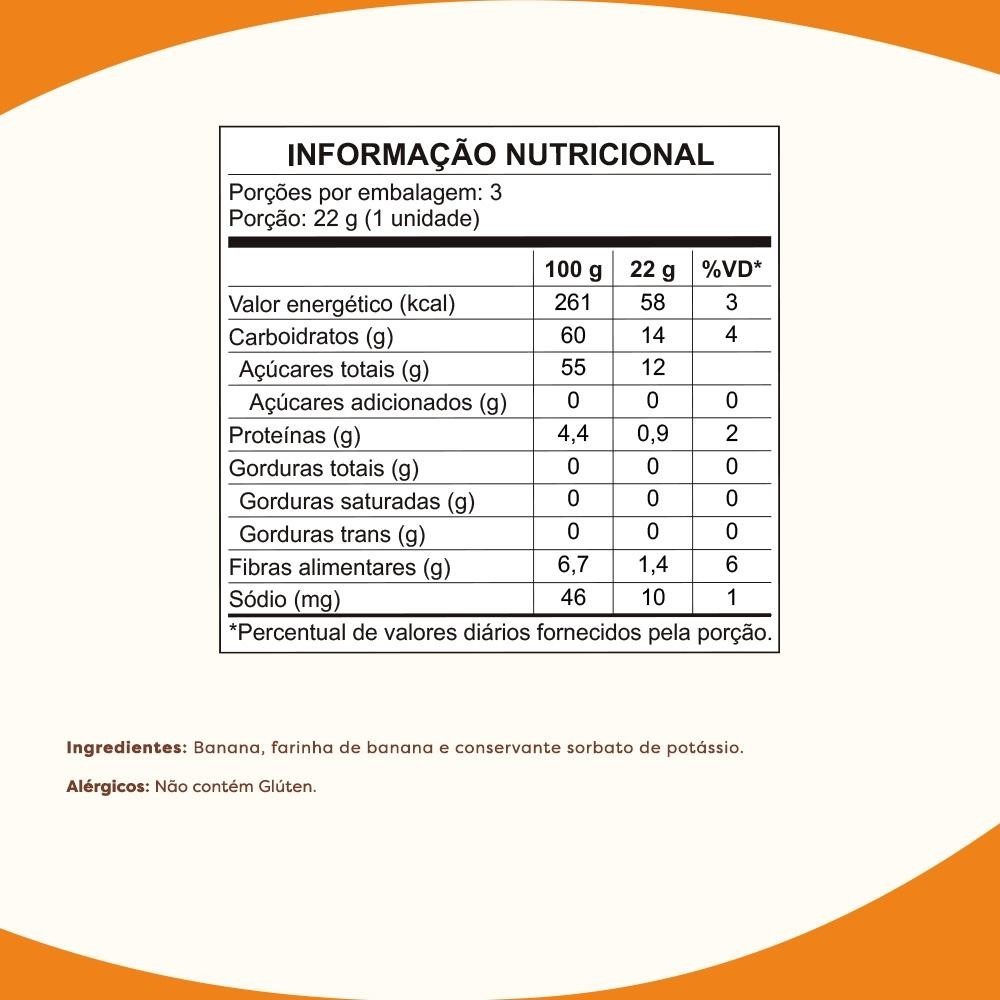 INFORMAÇÃO NUTRICIONAL

Porções por embalagem: 3
Porção: 22 g (1 unidade)

|  | 100 g | 22 g | %VD* |
|---|---|---|---|
| Valor energético (kcal) | 261 | 58 | 3 |
| Carboidratos (g) | 60 | 14 | 4 |
| Açúcares totais (g) | 55 | 12 |  |
| Açúcares adicionados (g) | 0 | 0 | 0 |
| Proteínas (g) | 4,4 | 0,9 | 2 |
| Gorduras totais (g) | 0 | 0 | 0 |
| Gorduras saturadas (g) | 0 | 0 | 0 |
| Gorduras trans (g) | 0 | 0 | 0 |
| Fibras alimentares (g) | 6,7 | 1,4 | 6 |
| Sódio (mg) | 46 | 10 | 1 |

*Percentual de valores diários fornecidos pela porção.

Ingredientes: Banana, farinha de banana e conservante sorbato de potássio.

Alérgicos: Não contém Glúten.